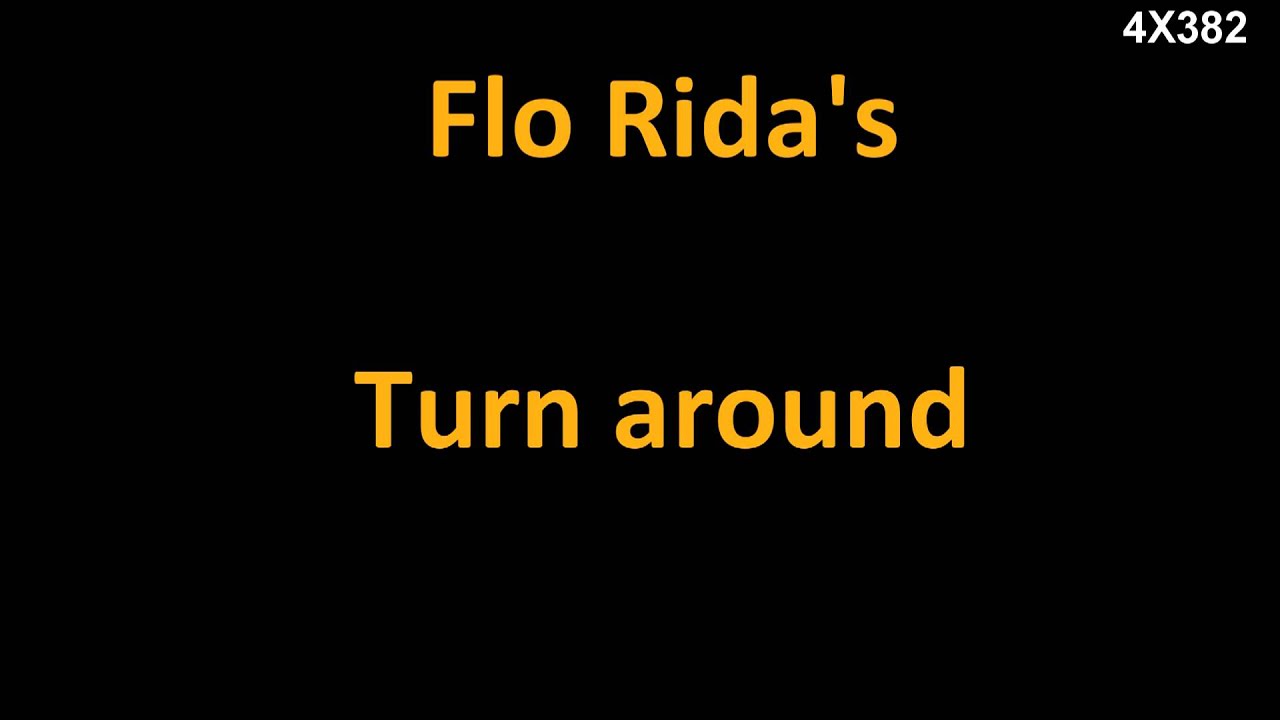 4X382

Flo Rida's

Turn around